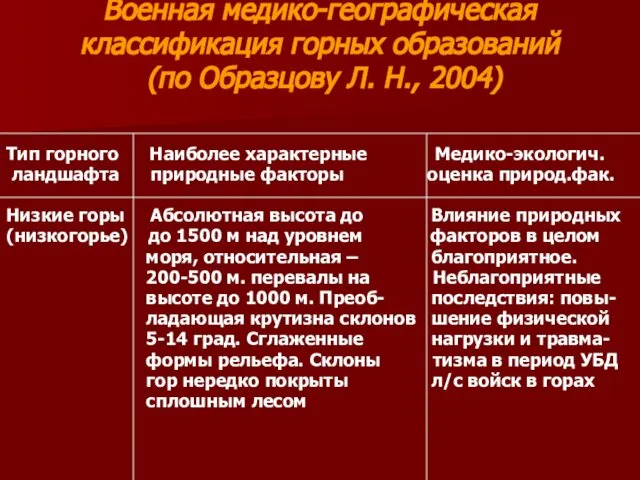 Военная медико-географическая классификация горных образований (по Образцову Л. Н., 2004)

| Тип горного ландшафта | Наиболее характерные природные факторы | Медико-экологич. оценка природ.фак. |
|---|---|---|
| Низкие горы (низкогорье) | Абсолютная высота до до 1500 м над уровнем моря, относительная – 200-500 м. перевалы на высоте до 1000 м. Преобладающая крутизна склонов 5-14 град. Сглаженные формы рельефа. Склоны гор нередко покрыты сплошным лесом | Влияние природных факторов в целом благоприятное. Неблагоприятные последствия: повышение физической нагрузки и травматизма в период УБД л/с войск в горах |